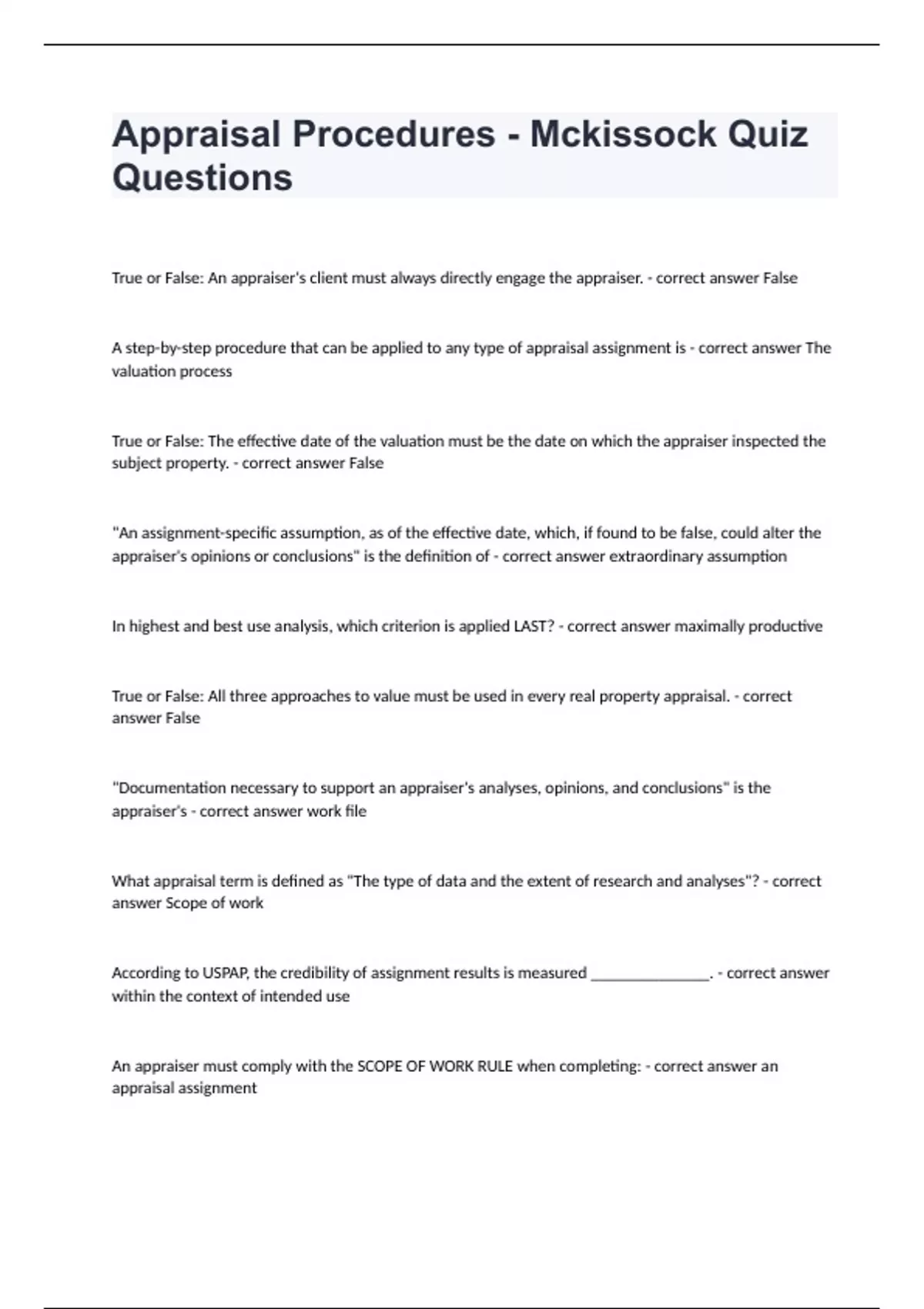 Appraisal Procedures - Mckissock Quiz Questions

True or False: An appraiser's client must always directly engage the appraiser. - correct answer False

A step-by-step procedure that can be applied to any type of appraisal assignment is - correct answer The valuation process

True or False: The effective date of the valuation must be the date on which the appraiser inspected the subject property. - correct answer False

"An assignment-specific assumption, as of the effective date, which, if found to be false, could alter the appraiser's opinions or conclusions" is the definition of - correct answer extraordinary assumption

In highest and best use analysis, which criterion is applied LAST? - correct answer maximally productive

True or False: All three approaches to value must be used in every real property appraisal. - correct answer False

"Documentation necessary to support an appraiser's analyses, opinions, and conclusions" is the appraiser's - correct answer work file

What appraisal term is defined as "The type of data and the extent of research and analyses"? - correct answer Scope of work

According to USPAP, the credibility of assignment results is measured _______________. - correct answer within the context of intended use

An appraiser must comply with the SCOPE OF WORK RULE when completing: - correct answer an appraisal assignment